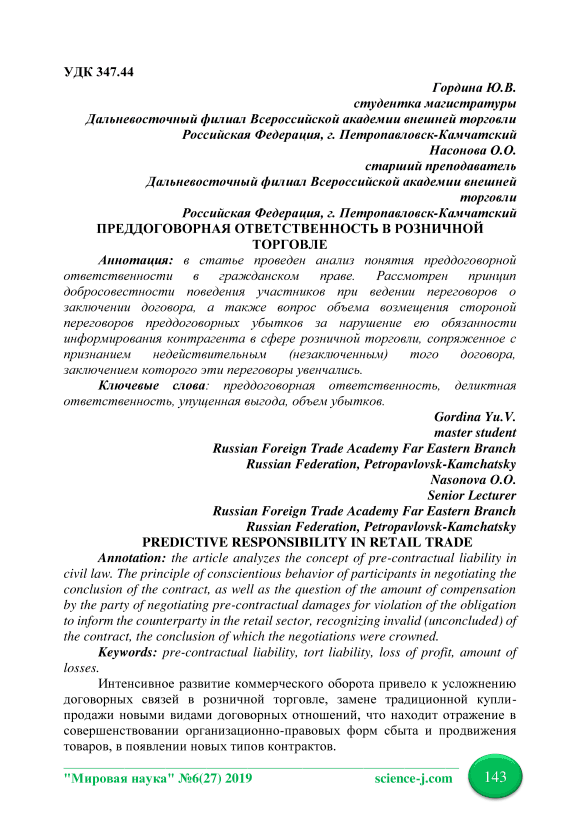 УДК 347.44

Гордина Ю.В.
студентка магистратуры
Дальневосточный филиал Всероссийской академии внешней торговли
Российская Федерация, г. Петропавловск-Камчатский
Насонова О.О.
старший преподаватель
Дальневосточный филиал Всероссийской академии внешней торговли
Российская Федерация, г. Петропавловск-Камчатский

ПРЕДДОГОВОРНАЯ ОТВЕТСТВЕННОСТЬ В РОЗНИЧНОЙ ТОРГОВЛЕ

Аннотация: в статье проведен анализ понятия преддоговорной ответственности в гражданском праве. Рассмотрен принцип добросовестности поведения участников при ведении переговоров о заключении договора, а также вопрос объема возмещения стороной переговоров преддоговорных убытков за нарушение ею обязанности информирования контрагента в сфере розничной торговли, сопряженное с признанием недействительным (незаключенным) того договора, заключением которого эти переговоры увенчались.

Ключевые слова: преддоговорная ответственность, деликтная ответственность, упущенная выгода, объем убытков.

Gordina Yu.V.
master student
Russian Foreign Trade Academy Far Eastern Branch
Russian Federation, Petropavlovsk-Kamchatsky
Nasonova O.O.
Senior Lecturer
Russian Foreign Trade Academy Far Eastern Branch
Russian Federation, Petropavlovsk-Kamchatsky

PREDICTIVE RESPONSIBILITY IN RETAIL TRADE

Annotation: the article analyzes the concept of pre-contractual liability in civil law. The principle of conscientious behavior of participants in negotiating the conclusion of the contract, as well as the question of the amount of compensation by the party of negotiating pre-contractual damages for violation of the obligation to inform the counterparty in the retail sector, recognizing invalid (unconcluded) of the contract, the conclusion of which the negotiations were crowned.

Keywords: pre-contractual liability, tort liability, loss of profit, amount of losses.

Интенсивное развитие коммерческого оборота привело к усложнению договорных связей в розничной торговле, замене традиционной купли-продажи новыми видами договорных отношений, что находит отражение в совершенствовании организационно-правовых форм сбыта и продвижения товаров, в появлении новых типов контрактов.

"Мировая наука" №6(27) 2019 science-j.com 143